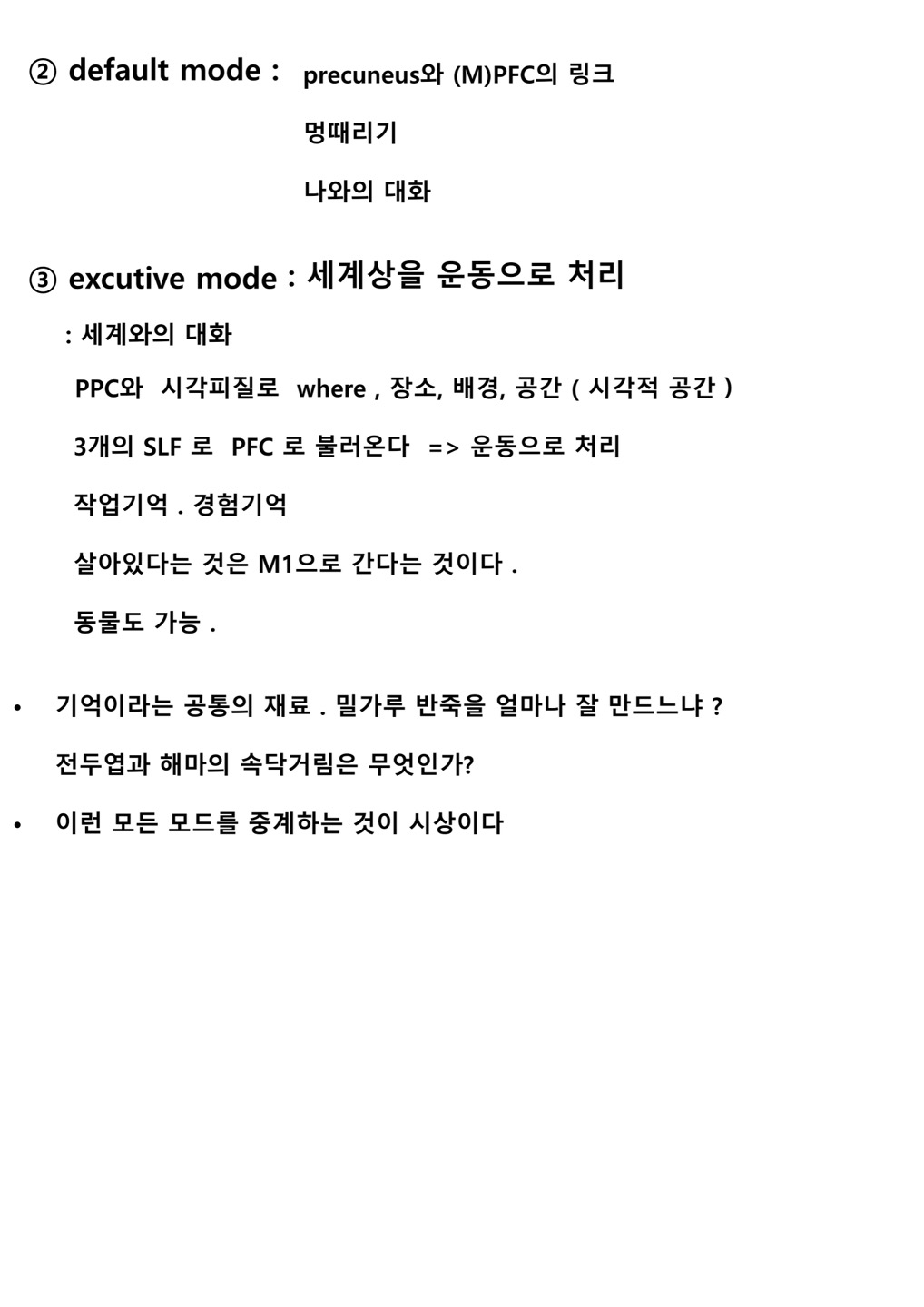 ② default mode : precuneus와 (M)PFC의 링크

멍때리기

나와의 대화

③ excutive mode : 세계상을 운동으로 처리

: 세계와의 대화

PPC와 시각피질로 where , 장소, 배경, 공간 ( 시각적 공간 )

3개의 SLF 로 PFC 로 불러온다 => 운동으로 처리

작업기억 . 경험기억

살아있다는 것은 M1으로 간다는 것이다 .

동물도 가능 .

• 기억이라는 공통의 재료 . 밀가루 반죽을 얼마나 잘 만드느냐 ?

전두엽과 해마의 속닥거림은 무엇인가?

• 이런 모든 모드를 중계하는 것이 시상이다